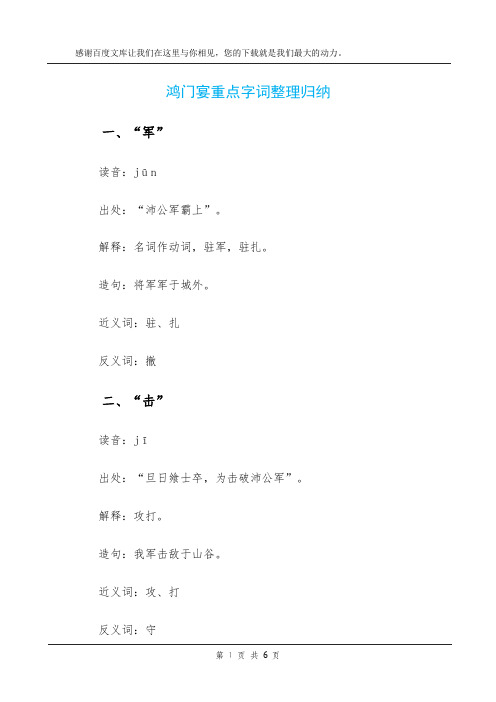 感谢百度文库让我们在这里与你相见，您的下载就是我们最大的动力。

鸿门宴重点字词整理归纳

一、“军”

读音：jūn

出处：“沛公军霸上”。

解释：名词作动词，驻军，驻扎。

造句：将军军于城外。

近义词：驻、扎

反义词：撤

二、“击”

读音：jī

出处：“旦日飨士卒，为击破沛公军”。

解释：攻打。

造句：我军击敌于山谷。

近义词：攻、打

反义词：守

第 1 页 共 6 页